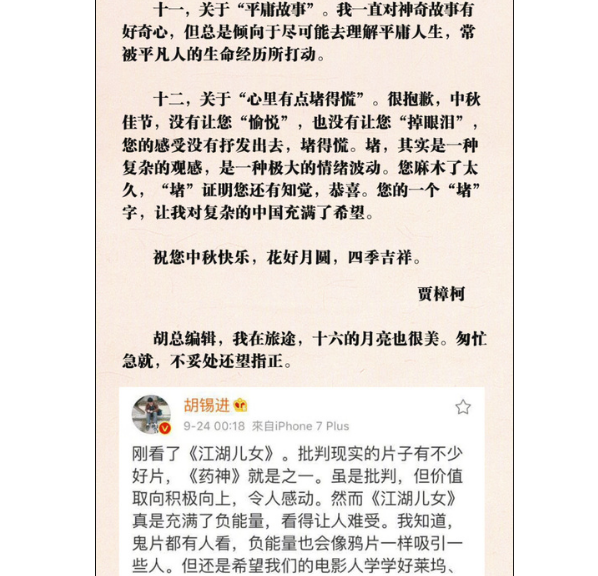 十一，关于“平庸故事”。我一直对神奇故事有好奇心，但总是倾向于尽可能去理解平庸人生，常被平凡人的生命经历所打动。

十二，关于“心里有点堵得慌”。很抱歉，中秋佳节，没有让您“愉悦”，也没有让您“掉眼泪”，您的感受没有抒发出去，堵得慌。堵，其实是一种复杂的观感，是一种极大的情绪波动。您麻木了太久，“堵”证明您还有知觉，恭喜。您的一个“堵”字，让我对复杂的中国充满了希望。

祝您中秋快乐，花好月圆，四季吉祥。

贾樟柯

胡总编辑，我在旅途，十六的月亮也很美。匆忙急就，不妥处还望指正。

胡锡进

9-24 00:18 来自iPhone 7 Plus

刚看了《江湖儿女》。批判现实的片子有不少好片，《药神》就是之一。虽是批判，但价值取向积极向上，令人感动。然而《江湖儿女》真是充满了负能量，看得让人难受。我知道，鬼片都有人看，负能量也会像鸦片一样吸引一些人。但还是希望我们的电影人学学好莱坞、